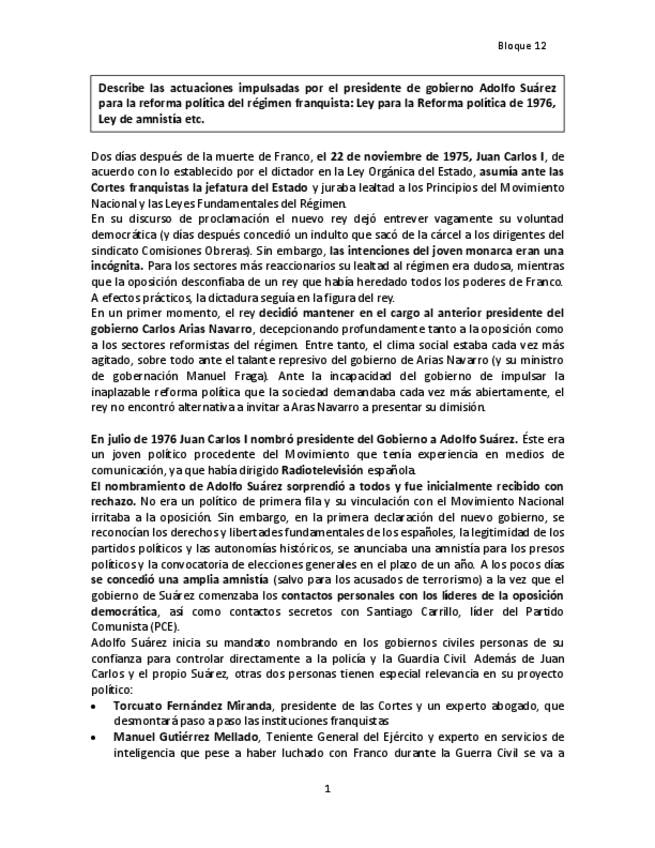 Bloque 12

Describe las actuaciones impulsadas por el presidente de gobierno Adolfo Suárez para la reforma política del régimen franquista: Ley para la Reforma política de 1976, Ley de amnistía etc.

Dos días después de la muerte de Franco, el 22 de noviembre de 1975, Juan Carlos I, de acuerdo con lo establecido por el dictador en la Ley Orgánica del Estado, asumía ante las Cortes franquistas la jefatura del Estado y juraba lealtad a los Principios del Movimiento Nacional y las Leyes Fundamentales del Régimen.
En su discurso de proclamación el nuevo rey dejó entrever vagamente su voluntad democrática (y días después concedió un indulto que sacó de la cárcel a los dirigentes del sindicato Comisiones Obreras). Sin embargo, las intenciones del joven monarca eran una incógnita. Para los sectores más reaccionarios su lealtad al régimen era dudosa, mientras que la oposición desconfiaba de un rey que había heredado todos los poderes de Franco. A efectos prácticos, la dictadura seguía en la figura del rey.
En un primer momento, el rey decidió mantener en el cargo al anterior presidente del gobierno Carlos Arias Navarro, decepcionando profundamente tanto a la oposición como a los sectores reformistas del régimen. Entre tanto, el clima social estaba cada vez más agitado, sobre todo ante el talante represivo del gobierno de Arias Navarro (y su ministro de gobernación Manuel Fraga). Ante la incapacidad del gobierno de impulsar la inaplazable reforma política que la sociedad demandaba cada vez más abiertamente, el rey no encontró alternativa a invitar a Aras Navarro a presentar su dimisión.

En julio de 1976 Juan Carlos I nombró presidente del Gobierno a Adolfo Suárez. Éste era un joven político procedente del Movimiento que tenía experiencia en medios de comunicación, ya que había dirigido Radiotelevisión española.
El nombramiento de Adolfo Suárez sorprendió a todos y fue inicialmente recibido con rechazo. No era un político de primera fila y su vinculación con el Movimiento Nacional irritaba a la oposición. Sin embargo, en la primera declaración del nuevo gobierno, se reconocían los derechos y libertades fundamentales de los españoles, la legitimidad de los partidos políticos y las autonomías históricos, se anunciaba una amnistía para los presos políticos y la convocatoria de elecciones generales en el plazo de un año. A los pocos días se concedió una amplia amnistía (salvo para los acusados de terrorismo) a la vez que el gobierno de Suárez comenzaba los contactos personales con los líderes de la oposición democrática, así como contactos secretos con Santiago Carrillo, líder del Partido Comunista (PCE).
Adolfo Suárez inicia su mandato nombrando en los gobiernos civiles personas de su confianza para controlar directamente a la policía y la Guardia Civil. Además de Juan Carlos y el propio Suárez, otras dos personas tienen especial relevancia en su proyecto político:
• Torcuato Fernández Miranda, presidente de las Cortes y un experto abogado, que desmontará paso a paso las instituciones franquistas
• Manuel Gutiérrez Mellado, Teniente General del Ejército y experto en servicios de inteligencia que pese a haber luchado con Franco durante la Guerra Civil se va a

1